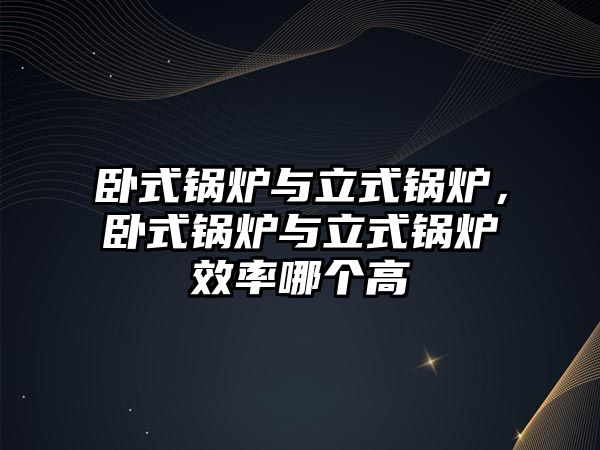 卧式锅炉与立式锅炉，卧式锅炉与立式锅炉效率哪个高